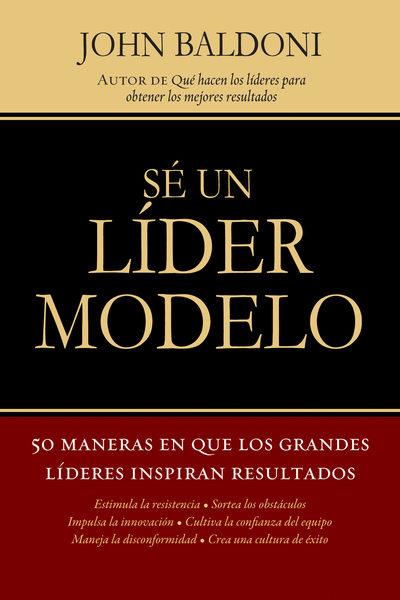 JOHN BALDONI

AUTOR DE Qué hacen los líderes para obtener los mejores resultados

SÉ UN LÍDER MODELO

50 MANERAS EN QUE LOS GRANDES LÍDERES INSPIRAN RESULTADOS

Estimula la resistencia • Sortea los obstáculos
Impulsa la innovación • Cultiva la confianza del equipo
Maneja la disconformidad • Crea una cultura de éxito